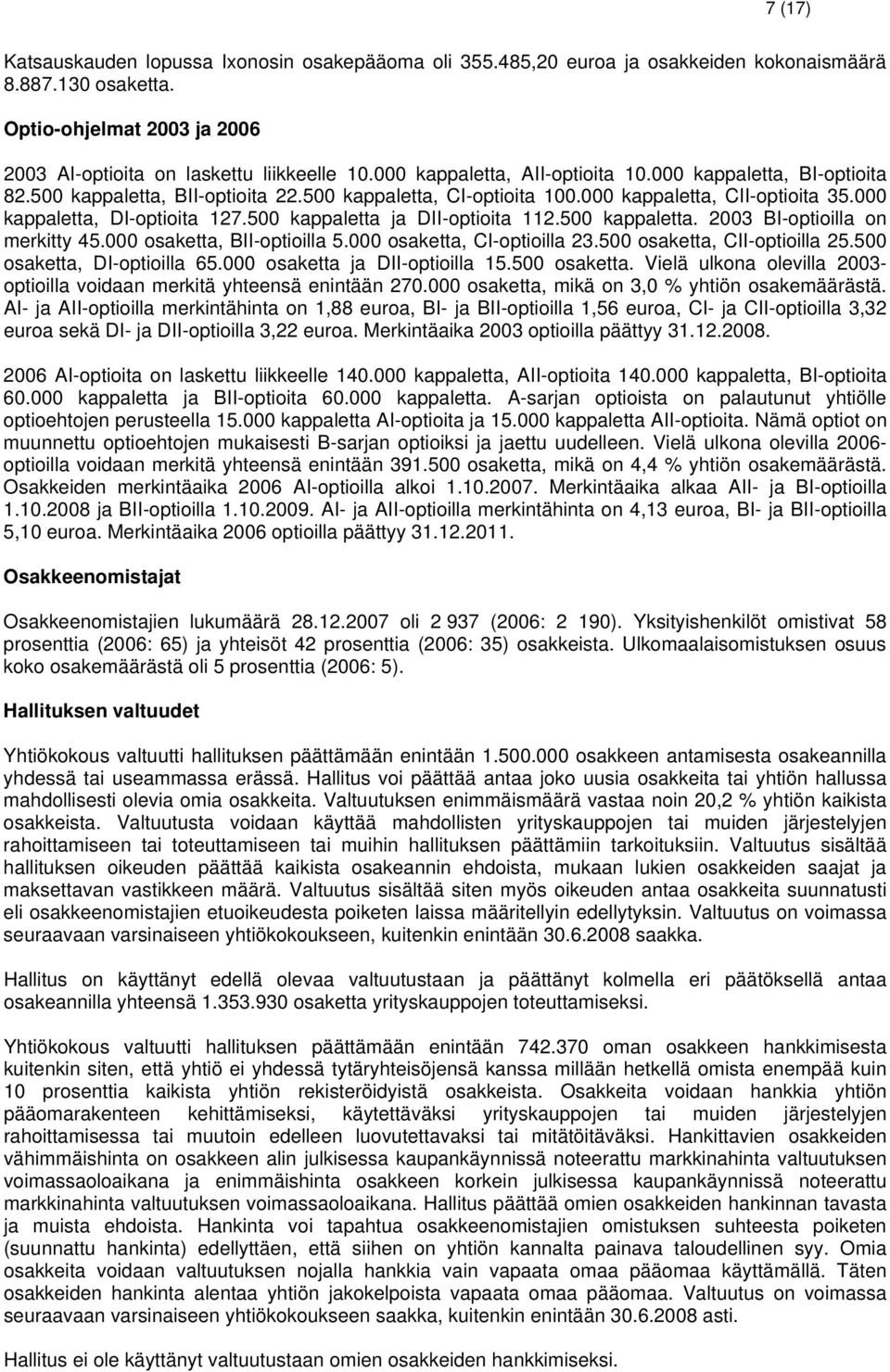 7 (17)

Katsauskauden lopussa Ixonosin osakepääoma oli 355.485,20 euroa ja osakkeiden kokonaismäärä 8.887.130 osaketta.

Optio-ohjelmat 2003 ja 2006

2003 AI-optioita on laskettu liikkeelle 10.000 kappaletta, AII-optioita 10.000 kappaletta, BI-optioita 82.500 kappaletta, BII-optioita 22.500 kappaletta, CI-optioita 100.000 kappaletta, CII-optioita 35.000 kappaletta, DI-optioita 127.500 kappaletta ja DII-optioita 112.500 kappaletta. 2003 BI-optioilla on merkitty 45.000 osaketta, BII-optioilla 5.000 osaketta, CI-optioilla 23.500 osaketta, CII-optioilla 25.500 osaketta, DI-optioilla 65.000 osaketta ja DII-optioilla 15.500 osaketta. Vielä ulkona olevilla 2003-optioilla voidaan merkitä yhteensä enintään 270.000 osaketta, mikä on 3,0 % yhtiön osakemäärästä. AI- ja AII-optioilla merkintähinta on 1,88 euroa, BI- ja BII-optioilla 1,56 euroa, CI- ja CII-optioilla 3,32 euroa sekä DI- ja DII-optioilla 3,22 euroa. Merkintäaika 2003 optioilla päättyy 31.12.2008.

2006 AI-optioita on laskettu liikkeelle 140.000 kappaletta, AII-optioita 140.000 kappaletta, BI-optioita 60.000 kappaletta ja BII-optioita 60.000 kappaletta. A-sarjan optioista on palautunut yhtiölle optioehtojen perusteella 15.000 kappaletta AI-optioita ja 15.000 kappaletta AII-optioita. Nämä optiot on muunnettu optioehtojen mukaisesti B-sarjan optioiksi ja jaettu uudelleen. Vielä ulkona olevilla 2006-optioilla voidaan merkitä yhteensä enintään 391.500 osaketta, mikä on 4,4 % yhtiön osakemäärästä. Osakkeiden merkintäaika 2006 AI-optioilla alkoi 1.10.2007. Merkintäaika alkaa AII- ja BI-optioilla 1.10.2008 ja BII-optioilla 1.10.2009. AI- ja AII-optioilla merkintähinta on 4,13 euroa, BI- ja BII-optioilla 5,10 euroa. Merkintäaika 2006 optioilla päättyy 31.12.2011.

Osakkeenomistajat

Osakkeenomistajien lukumäärä 28.12.2007 oli 2 937 (2006: 2 190). Yksityishenkilöt omistivat 58 prosenttia (2006: 65) ja yhteisöt 42 prosenttia (2006: 35) osakkeista. Ulkomaalaisomistuksen osuus koko osakemäärästä oli 5 prosenttia (2006: 5).

Hallituksen valtuudet

Yhtiökokous valtuutti hallituksen päättämään enintään 1.500.000 osakkeen antamisesta osakeannilla yhdessä tai useammassa erässä. Hallitus voi päättää antaa joko uusia osakkeita tai yhtiön hallussa mahdollisesti olevia omia osakkeita. Valtuutuksen enimmäismäärä vastaa noin 20,2 % yhtiön kaikista osakkeista. Valtuutusta voidaan käyttää mahdollisten yrityskauppojen tai muiden järjestelyjen rahoittamiseen tai toteuttamiseen tai muihin hallituksen päättämiin tarkoituksiin. Valtuutus sisältää hallituksen oikeuden päättää kaikista osakeannin ehdoista, mukaan lukien osakkeiden saajat ja maksettavan vastikkeen määrä. Valtuutus sisältää siten myös oikeuden antaa osakkeita suunnatusti eli osakkeenomistajien etuoikeudesta poiketen laissa määritellyin edellytyksin. Valtuutus on voimassa seuraavaan varsinaiseen yhtiökokoukseen, kuitenkin enintään 30.6.2008 saakka.

Hallitus on käyttänyt edellä olevaa valtuutustaan ja päättänyt kolmella eri päätöksellä antaa osakeannilla yhteensä 1.353.930 osaketta yrityskauppojen toteuttamiseksi.

Yhtiökokous valtuutti hallituksen päättämään enintään 742.370 oman osakkeen hankkimisesta kuitenkin siten, että yhtiö ei yhdessä tytäryhteisöjensä kanssa millään hetkellä omista enempää kuin 10 prosenttia kaikista yhtiön rekisteröidyistä osakkeista. Osakkeita voidaan hankkia yhtiön pääomarakenteen kehittämiseksi, käytettäväksi yrityskauppojen tai muiden järjestelyjen rahoittamisessa tai muutoin edelleen luovutettavaksi tai mitätöitäväksi. Hankittavien osakkeiden vähimmäishinta on osakkeen alin julkisessa kaupankäynnissä noteerattu markkinahinta valtuutuksen voimassaoloaikana ja enimmäishinta osakkeen korkein julkisessa kaupankäynnissä noteerattu markkinahinta valtuutuksen voimassaoloaikana. Hallitus päättää omien osakkeiden hankinnan tavasta ja muista ehdoista. Hankinta voi tapahtua osakkeenomistajien omistuksen suhteesta poiketen (suunnattu hankinta) edellyttäen, että siihen on yhtiön kannalta painava taloudellinen syy. Omia osakkeita voidaan valtuutuksen nojalla hankkia vain vapaata omaa pääomaa käyttämällä. Täten osakkeiden hankinta alentaa yhtiön jakokelpoista vapaata omaa pääomaa. Valtuutus on voimassa seuraavaan varsinaiseen yhtiökokoukseen saakka, kuitenkin enintään 30.6.2008 asti.

Hallitus ei ole käyttänyt valtuutustaan omien osakkeiden hankkimiseksi.